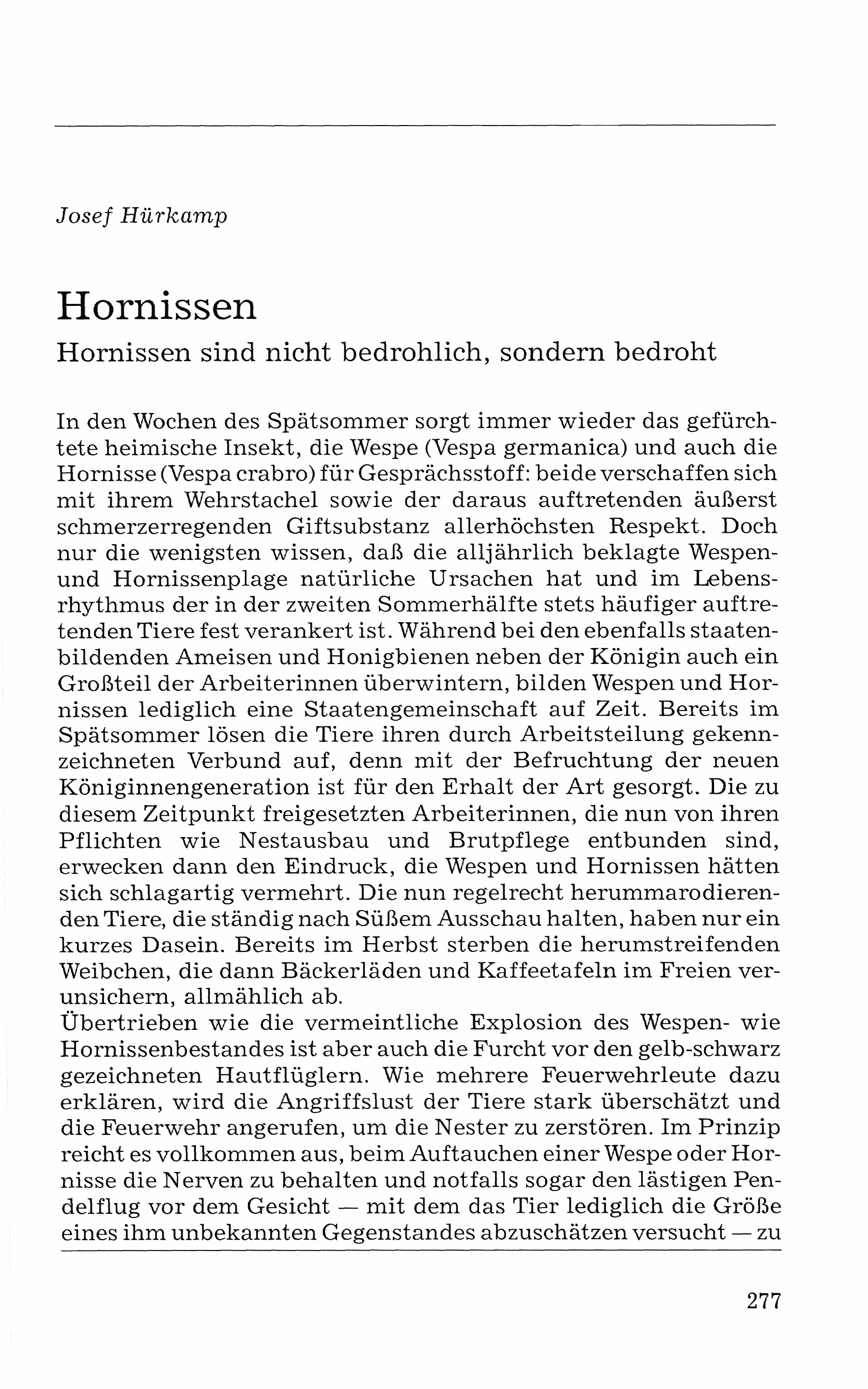 Josef Hürkamp

Hornissen

Hornissen sind nicht bedrohlich, sondern bedroht

In den Wochen des Spätsommer sorgt immer wieder das gefürchtete heimische Insekt, die Wespe (Vespa germanica) und auch die Hornisse (Vespa crabro) für Gesprächsstoff: beide verschaffen sich mit ihrem Wehrstachel sowie der daraus auftretenden äußerst schmerzerregenden Giftsubstanz allerhöchsten Respekt. Doch nur die wenigsten wissen, daß die alljährlich beklagte Wespen- und Hornissenplage natürliche Ursachen hat und im Lebensrhythmus der in der zweiten Sommerhälfte stets häufiger auftretenden Tiere fest verankert ist. Während bei den ebenfalls staatenbildenden Ameisen und Honigbienen neben der Königin auch ein Großteil der Arbeiterinnen überwintern, bilden Wespen und Hornissen lediglich eine Staatengemeinschaft auf Zeit. Bereits im Spätsommer lösen die Tiere ihren durch Arbeitsteilung gekennzeichneten Verbund auf, denn mit der Befruchtung der neuen Königinnengeneration ist für den Erhalt der Art gesorgt. Die zu diesem Zeitpunkt freigesetzten Arbeiterinnen, die nun von ihren Pflichten wie Nestausbau und Brutpflege entbunden sind, erwecken dann den Eindruck, die Wespen und Hornissen hätten sich schlagartig vermehrt. Die nun regelrecht herummarodierenden Tiere, die ständig nach Süßem Ausschau halten, haben nur ein kurzes Dasein. Bereits im Herbst sterben die herumstreifenden Weibchen, die dann Bäckerläden und Kaffeetafeln im Freien verunsichern, allmählich ab.
Übertrieben wie die vermeintliche Explosion des Wespen- wie Hornissenbestandes ist aber auch die Furcht vor den gelb-schwarz gezeichneten Hautflüglern. Wie mehrere Feuerwehrleute dazu erklären, wird die Angriffslust der Tiere stark überschätzt und die Feuerwehr angerufen, um die Nester zu zerstören. Im Prinzip reicht es vollkommen aus, beim Auftauchen einer Wespe oder Hornisse die Nerven zu behalten und notfalls sogar den lästigen Pendelflug vor dem Gesicht — mit dem das Tier lediglich die Größe eines ihm unbekannten Gegenstandes abzuschätzen versucht — zu

277